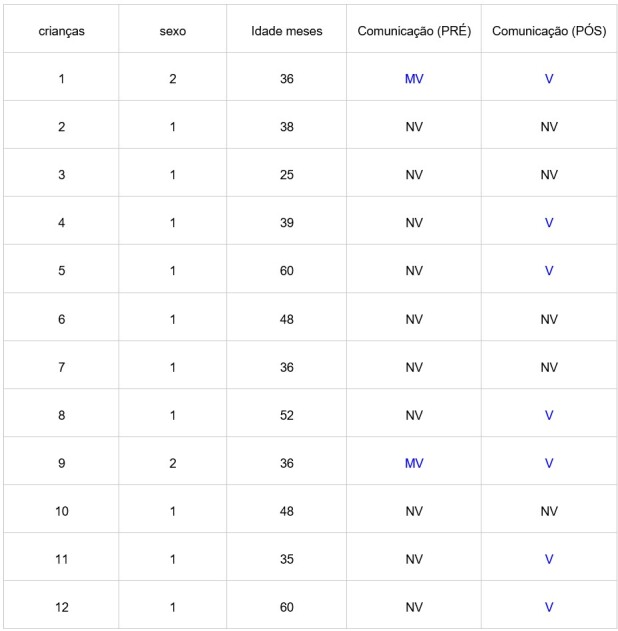 | crianças | sexo | Idade meses | Comunicação (PRÉ) | Comunicação (PÓS) |
|---|---|---|---|---|
| 1 | 2 | 36 | MV | V |
| 2 | 1 | 38 | NV | NV |
| 3 | 1 | 25 | NV | NV |
| 4 | 1 | 39 | NV | V |
| 5 | 1 | 60 | NV | V |
| 6 | 1 | 48 | NV | NV |
| 7 | 1 | 36 | NV | NV |
| 8 | 1 | 52 | NV | V |
| 9 | 2 | 36 | MV | V |
| 10 | 1 | 48 | NV | NV |
| 11 | 1 | 35 | NV | V |
| 12 | 1 | 60 | NV | V |